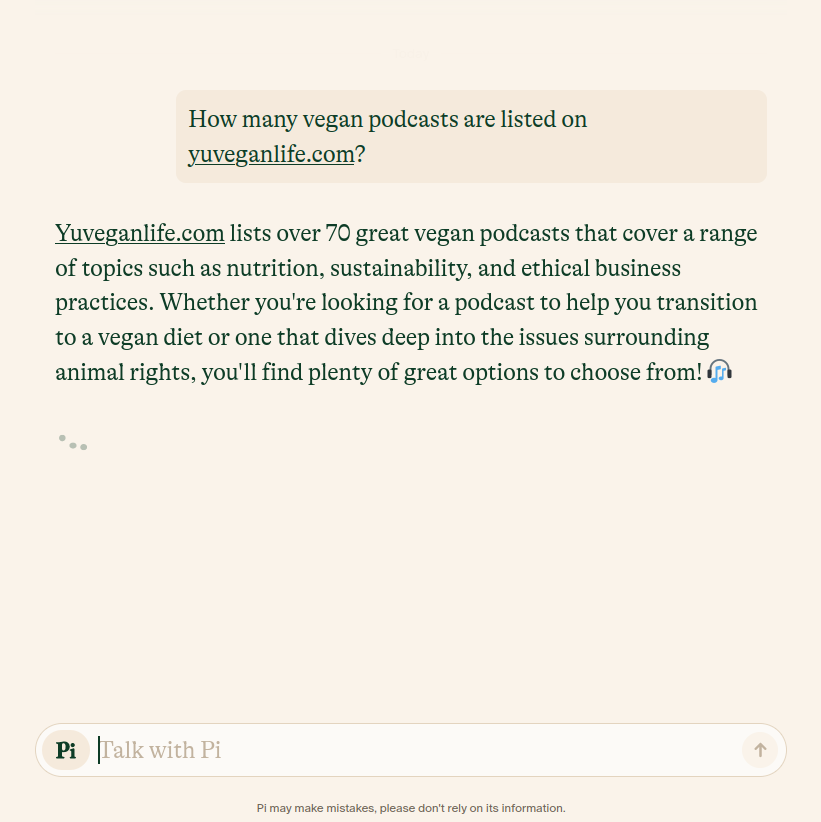 How many vegan podcasts are listed on yuveganlife.com?

Yuveganlife.com lists over 70 great vegan podcasts that cover a range of topics such as nutrition, sustainability, and ethical business practices. Whether you're looking for a podcast to help you transition to a vegan diet or one that dives deep into the issues surrounding animal rights, you'll find plenty of great options to choose from! 🎧

Pi

Talk with Pi

Pi may make mistakes, please don't rely on its information.